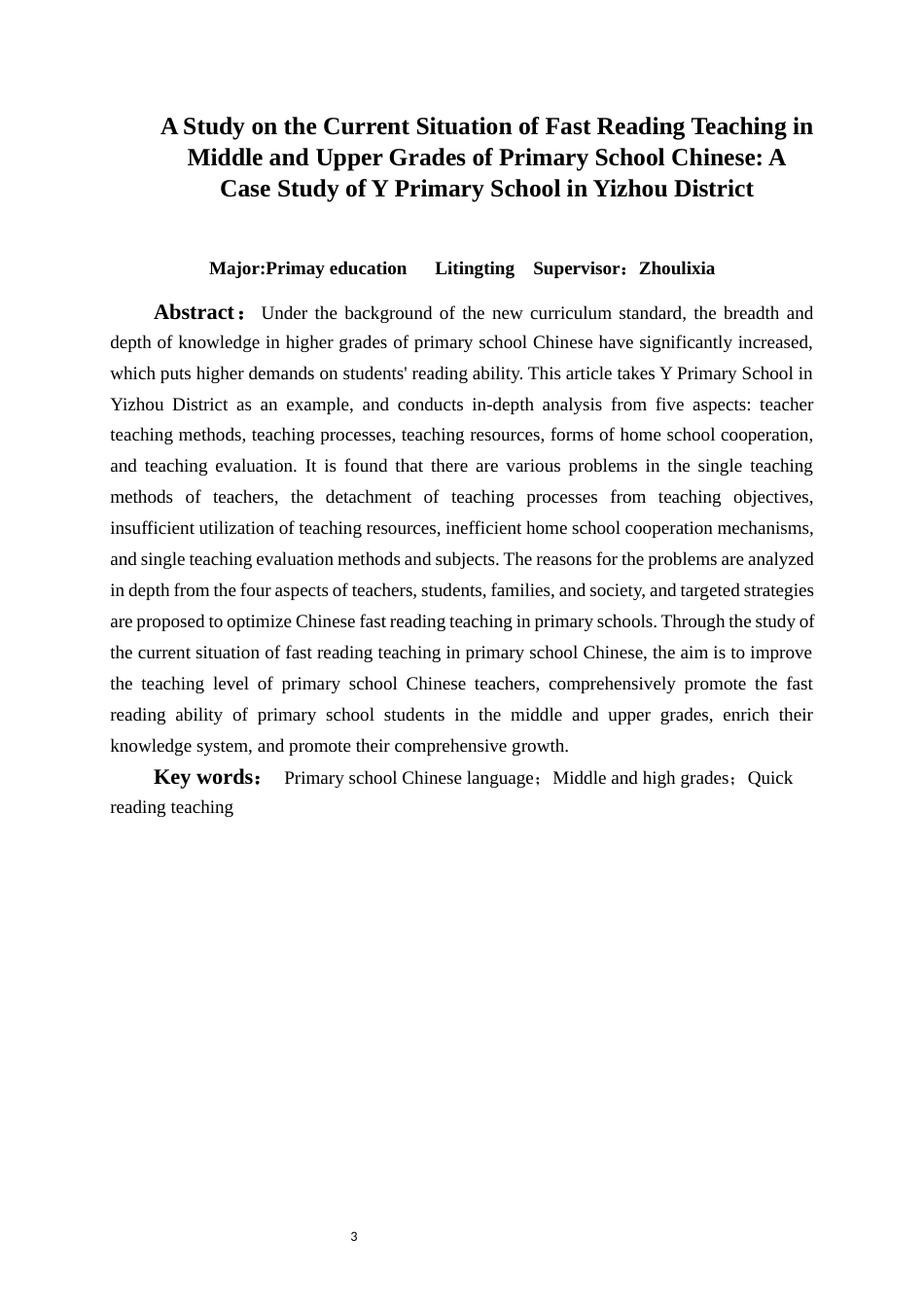 A Study on the Current Situation of Fast Reading Teaching in Middle and Upper Grades of Primary School Chinese: A Case Study of Y Primary School in Yizhou District

Major:Primay education　Litingting　Supervisor：Zhoulixia

Abstract： Under the background of the new curriculum standard, the breadth and depth of knowledge in higher grades of primary school Chinese have significantly increased, which puts higher demands on students' reading ability. This article takes Y Primary School in Yizhou District as an example, and conducts in-depth analysis from five aspects: teacher teaching methods, teaching processes, teaching resources, forms of home school cooperation, and teaching evaluation. It is found that there are various problems in the single teaching methods of teachers, the detachment of teaching processes from teaching objectives, insufficient utilization of teaching resources, inefficient home school cooperation mechanisms, and single teaching evaluation methods and subjects. The reasons for the problems are analyzed in depth from the four aspects of teachers, students, families, and society, and targeted strategies are proposed to optimize Chinese fast reading teaching in primary schools. Through the study of the current situation of fast reading teaching in primary school Chinese, the aim is to improve the teaching level of primary school Chinese teachers, comprehensively promote the fast reading ability of primary school students in the middle and upper grades, enrich their knowledge system, and promote their comprehensive growth.

Key words： Primary school Chinese language；Middle and high grades；Quick reading teaching

3